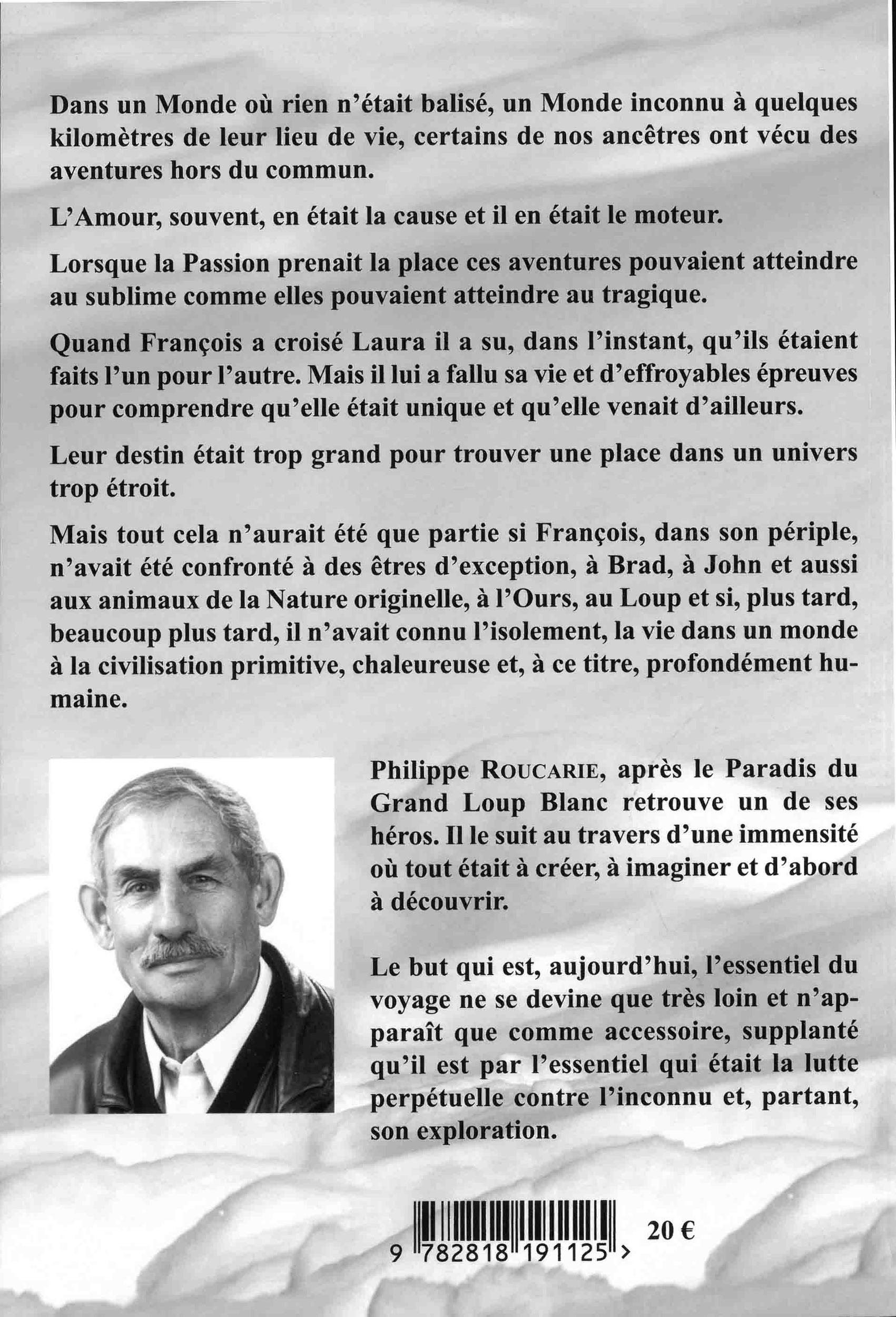 Dans un Monde où rien n'était balisé, un Monde inconnu à quelques kilomètres de leur lieu de vie, certains de nos ancêtres ont vécu des aventures hors du commun.

L'Amour, souvent, en était la cause et il en était le moteur.

Lorsque la Passion prenait la place ces aventures pouvaient atteindre au sublime comme elles pouvaient atteindre au tragique.

Quand François a croisé Laura il a su, dans l'instant, qu'ils étaient faits l'un pour l'autre. Mais il lui a fallu sa vie et d'effroyables épreuves pour comprendre qu'elle était unique et qu'elle venait d'ailleurs.

Leur destin était trop grand pour trouver une place dans un univers trop étroit.

Mais tout cela n'aurait été que partie si François, dans son périple, n'avait été confronté à des êtres d'exception, à Brad, à John et aussi aux animaux de la Nature originelle, à l'Ours, au Loup et si, plus tard, beaucoup plus tard, il n'avait connu l'isolement, la vie dans un monde à la civilisation primitive, chaleureuse et, à ce titre, profondément humaine.

Philippe ROUCARIE, après le Paradis du Grand Loup Blanc retrouve un de ses héros. Il le suit au travers d'une immensité où tout était à créer, à imaginer et d'abord à découvrir.

Le but qui est, aujourd'hui, l'essentiel du voyage ne se devine que très loin et n'apparaît que comme accessoire, supplanté qu'il est par l'essentiel qui était la lutte perpétuelle contre l'inconnu et, partant, son exploration.

9 782818 191125 >

20 €